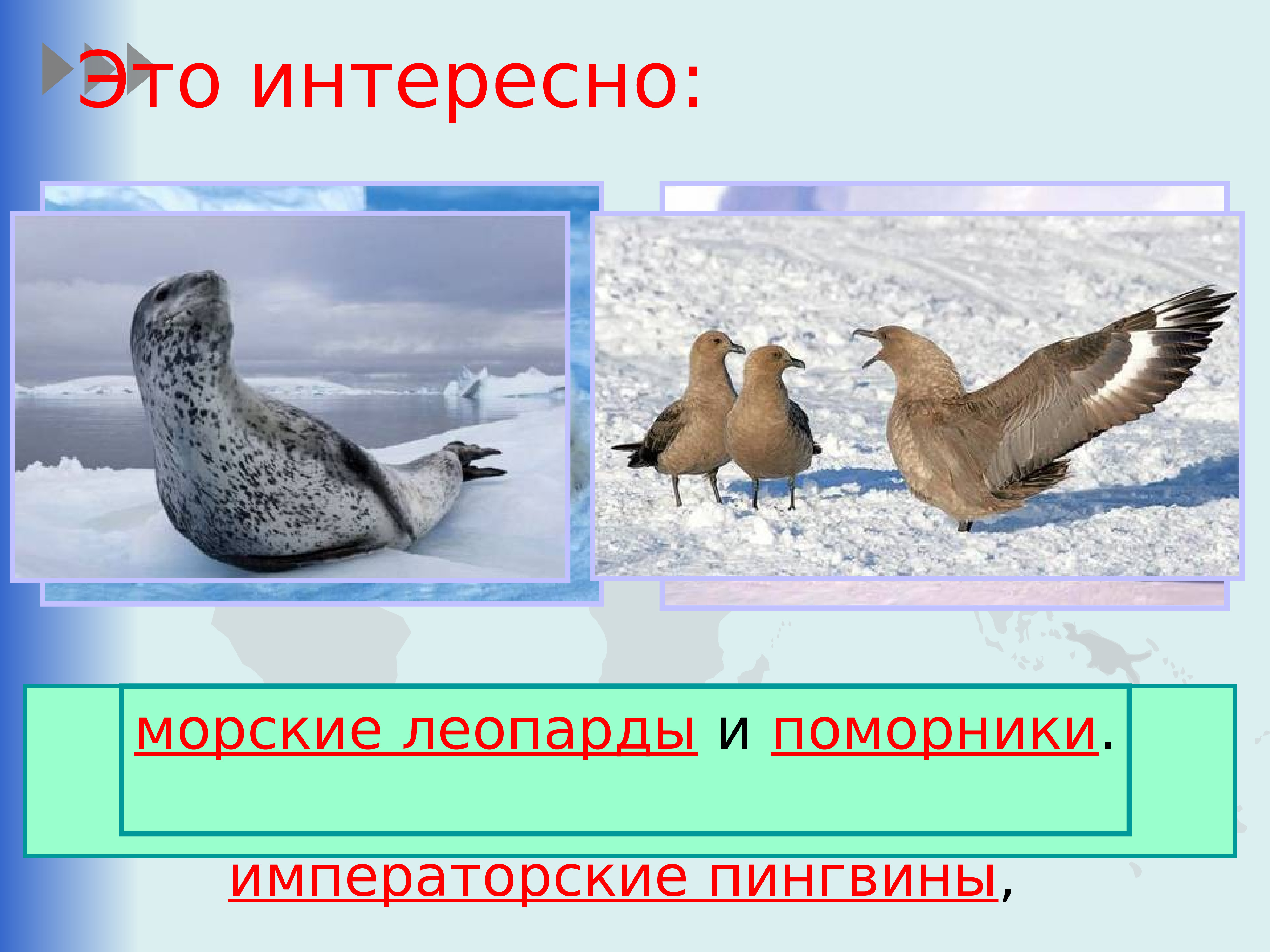 Это интересно:

морские леопарды и поморники.

императорские пингвины,